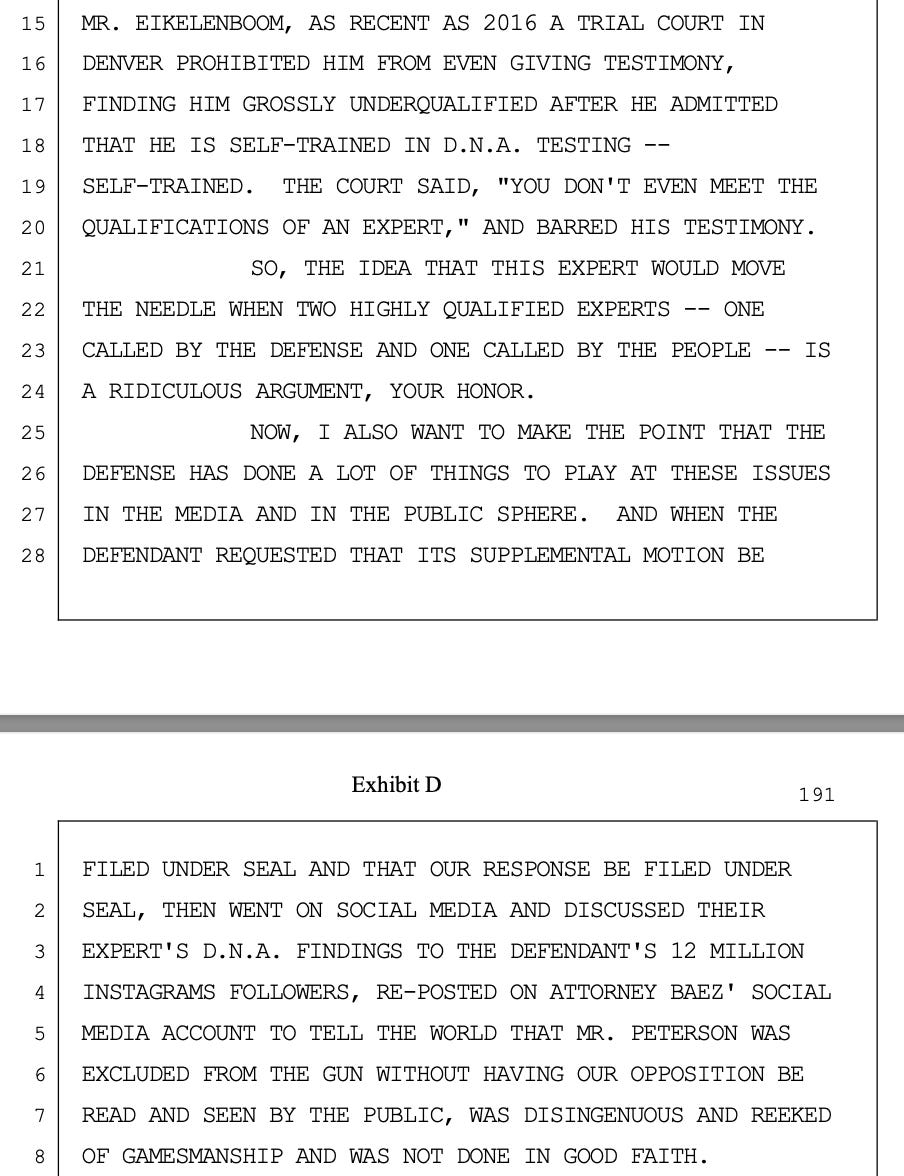 15 MR. EIKELENBOOM, AS RECENT AS 2016 A TRIAL COURT IN
16 DENVER PROHIBITED HIM FROM EVEN GIVING TESTIMONY,
17 FINDING HIM GROSSLY UNDERQUALIFIED AFTER HE ADMITTED
18 THAT HE IS SELF-TRAINED IN D.N.A. TESTING --
19 SELF-TRAINED. THE COURT SAID, "YOU DON'T EVEN MEET THE
20 QUALIFICATIONS OF AN EXPERT," AND BARRED HIS TESTIMONY.
21 SO, THE IDEA THAT THIS EXPERT WOULD MOVE
22 THE NEEDLE WHEN TWO HIGHLY QUALIFIED EXPERTS -- ONE
23 CALLED BY THE DEFENSE AND ONE CALLED BY THE PEOPLE -- IS
24 A RIDICULOUS ARGUMENT, YOUR HONOR.
25 NOW, I ALSO WANT TO MAKE THE POINT THAT THE
26 DEFENSE HAS DONE A LOT OF THINGS TO PLAY AT THESE ISSUES
27 IN THE MEDIA AND IN THE PUBLIC SPHERE. AND WHEN THE
28 DEFENDANT REQUESTED THAT ITS SUPPLEMENTAL MOTION BE

Exhibit D

191

1 FILED UNDER SEAL AND THAT OUR RESPONSE BE FILED UNDER
2 SEAL, THEN WENT ON SOCIAL MEDIA AND DISCUSSED THEIR
3 EXPERT'S D.N.A. FINDINGS TO THE DEFENDANT'S 12 MILLION
4 INSTAGRAMS FOLLOWERS, RE-POSTED ON ATTORNEY BAEZ' SOCIAL
5 MEDIA ACCOUNT TO TELL THE WORLD THAT MR. PETERSON WAS
6 EXCLUDED FROM THE GUN WITHOUT HAVING OUR OPPOSITION BE
7 READ AND SEEN BY THE PUBLIC, WAS DISINGENUOUS AND REEKED
8 OF GAMESMANSHIP AND WAS NOT DONE IN GOOD FAITH.